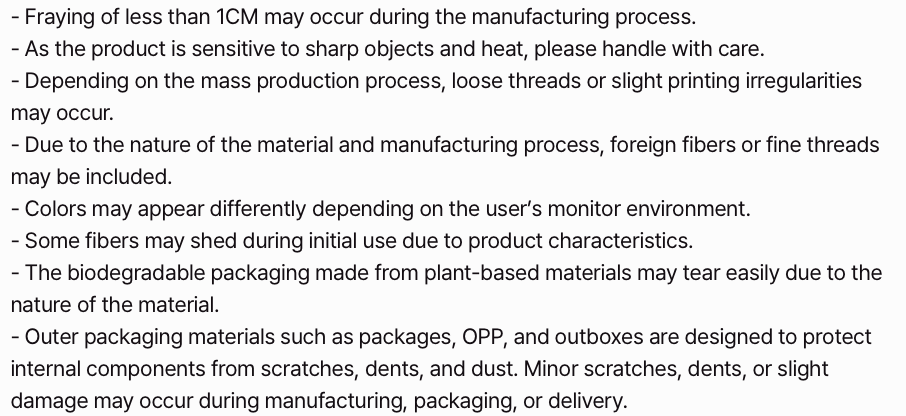 - Fraying of less than 1CM may occur during the manufacturing process.
- As the product is sensitive to sharp objects and heat, please handle with care.
- Depending on the mass production process, loose threads or slight printing irregularities may occur.
- Due to the nature of the material and manufacturing process, foreign fibers or fine threads may be included.
- Colors may appear differently depending on the user's monitor environment.
- Some fibers may shed during initial use due to product characteristics.
- The biodegradable packaging made from plant-based materials may tear easily due to the nature of the material.
- Outer packaging materials such as packages, OPP, and outboxes are designed to protect internal components from scratches, dents, and dust. Minor scratches, dents, or slight damage may occur during manufacturing, packaging, or delivery.